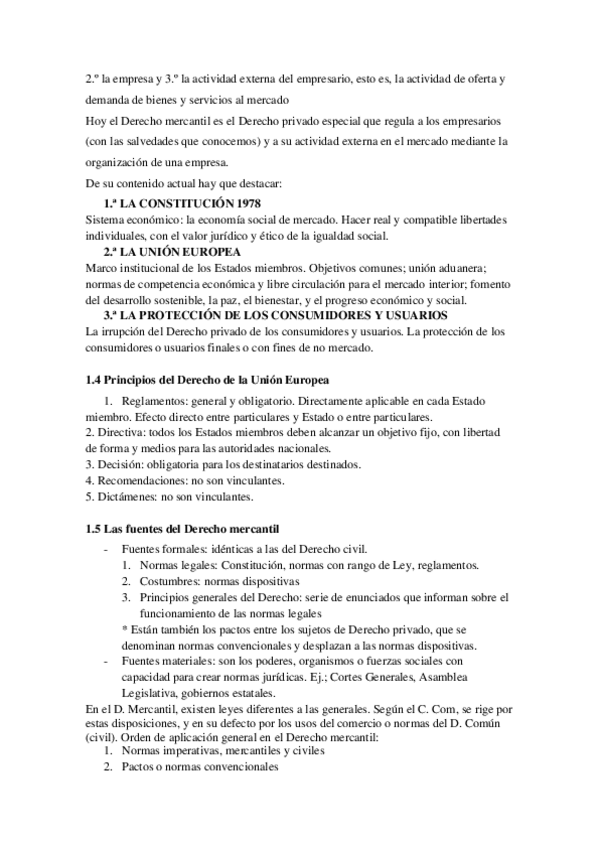 2.º la empresa y 3.º la actividad externa del empresario, esto es, la actividad de oferta y demanda de bienes y servicios al mercado

Hoy el Derecho mercantil es el Derecho privado especial que regula a los empresarios (con las salvedades que conocemos) y a su actividad externa en el mercado mediante la organización de una empresa.

De su contenido actual hay que destacar:

1.ª LA CONSTITUCIÓN 1978

Sistema económico: la economía social de mercado. Hacer real y compatible libertades individuales, con el valor jurídico y ético de la igualdad social.

2.ª LA UNIÓN EUROPEA

Marco institucional de los Estados miembros. Objetivos comunes; unión aduanera; normas de competencia económica y libre circulación para el mercado interior; fomento del desarrollo sostenible, la paz, el bienestar, y el progreso económico y social.

3.ª LA PROTECCIÓN DE LOS CONSUMIDORES Y USUARIOS

La irrupción del Derecho privado de los consumidores y usuarios. La protección de los consumidores o usuarios finales o con fines de no mercado.

1.4 Principios del Derecho de la Unión Europea

1. Reglamentos: general y obligatorio. Directamente aplicable en cada Estado miembro. Efecto directo entre particulares y Estado o entre particulares.
2. Directiva: todos los Estados miembros deben alcanzar un objetivo fijo, con libertad de forma y medios para las autoridades nacionales.
3. Decisión: obligatoria para los destinatarios destinados.
4. Recomendaciones: no son vinculantes.
5. Dictámenes: no son vinculantes.

1.5 Las fuentes del Derecho mercantil

- Fuentes formales: idénticas a las del Derecho civil.
1. Normas legales: Constitución, normas con rango de Ley, reglamentos.
2. Costumbres: normas dispositivas
3. Principios generales del Derecho: serie de enunciados que informan sobre el funcionamiento de las normas legales
* Están también los pactos entre los sujetos de Derecho privado, que se denominan normas convencionales y desplazan a las normas dispositivas.
- Fuentes materiales: son los poderes, organismos o fuerzas sociales con capacidad para crear normas jurídicas. Ej.; Cortes Generales, Asamblea Legislativa, gobiernos estatales.

En el D. Mercantil, existen leyes diferentes a las generales. Según el C. Com, se rige por estas disposiciones, y en su defecto por los usos del comercio o normas del D. Común (civil). Orden de aplicación general en el Derecho mercantil:
1. Normas imperativas, mercantiles y civiles
2. Pactos o normas convencionales